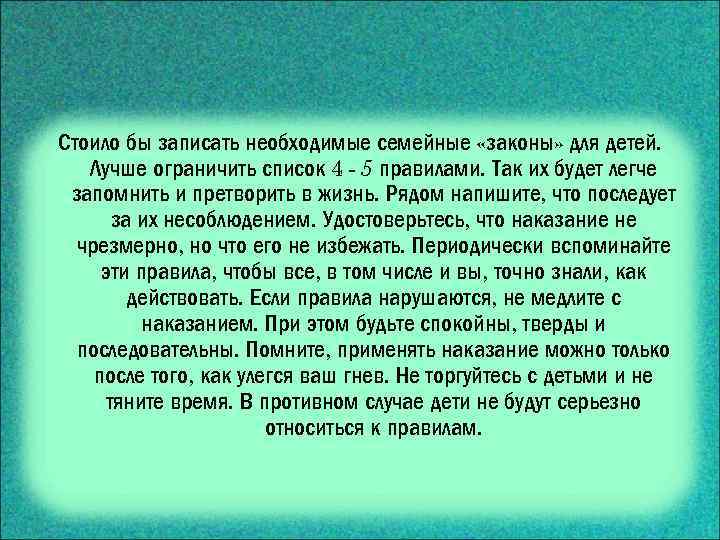 Стоило бы записать необходимые семейные «законы» для детей. Лучше ограничить список 4 - 5 правилами. Так их будет легче запомнить и претворить в жизнь. Рядом напишите, что последует за их несоблюдением. Удостоверьтесь, что наказание не чрезмерно, но что его не избежать. Периодически вспоминайте эти правила, чтобы все, в том числе и вы, точно знали, как действовать. Если правила нарушаются, не медлите с наказанием. При этом будьте спокойны, тверды и последовательны. Помните, применять наказание можно только после того, как улегся ваш гнев. Не торгуйтесь с детьми и не тяните время. В противном случае дети не будут серьезно относиться к правилам.